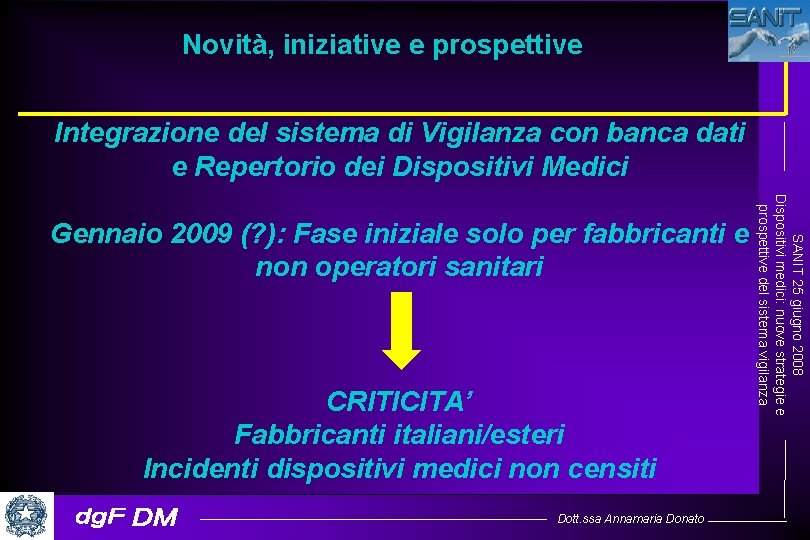 SANIT

Novità, iniziative e prospettive

Integrazione del sistema di Vigilanza con banca dati e Repertorio dei Dispositivi Medici

Gennaio 2009 (?): Fase iniziale solo per fabbricanti e non operatori sanitari

CRITICITA'
Fabbricanti italiani/esteri
Incidenti dispositivi medici non censiti

SANIT 25 giugno 2008
Dispositivi medici: nuove strategie e prospettive del sistema vigilanza

dgF DM

Dott.ssa Annamaria Donato